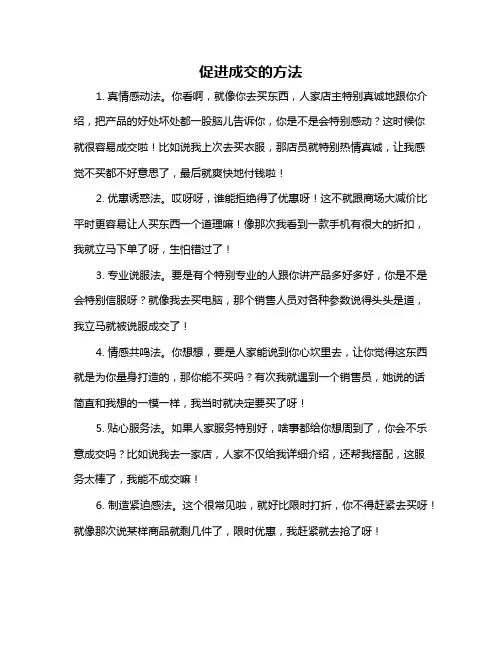 促进成交的方法

1. 真情感动法。你看啊，就像你去买东西，人家店主特别真诚地跟你介绍，把产品的好处坏处都一股脑儿告诉你，你是不是会特别感动？这时候你就很容易成交啦！比如说我上次去买衣服，那店员就特别热情真诚，让我感觉不买都不好意思了，最后就爽快地付钱啦！

2. 优惠诱惑法。哎呀呀，谁能拒绝得了优惠呀！这不就跟商场大减价比平时更容易让人买东西一个道理嘛！像那次我看到一款手机有很大的折扣，我就立马下单了呀，生怕错过了！

3. 专业说服法。要是有个特别专业的人跟你讲产品多好多好，你是不是会特别信服呀？就像我去买电脑，那个销售人员对各种参数说得头头是道，我立马就被说服成交了！

4. 情感共鸣法。你想想，要是人家能说到你心坎里去，让你觉得这东西就是为你量身打造的，那你能不买吗？有次我就遇到一个销售员，她说的话简直和我想的一模一样，我当时就决定要买了呀！

5. 贴心服务法。如果人家服务特别好，啥事都给你想周到了，你会不乐意成交吗？比如说我去一家店，人家不仅给我详细介绍，还帮我搭配，这服务太棒了，我能不成交嘛！

6. 制造紧迫感法。这个很常见啦，就好比限时打折，你不得赶紧去买呀！就像那次说某样商品就剩几件了，限时优惠，我赶紧就去抢了呀！